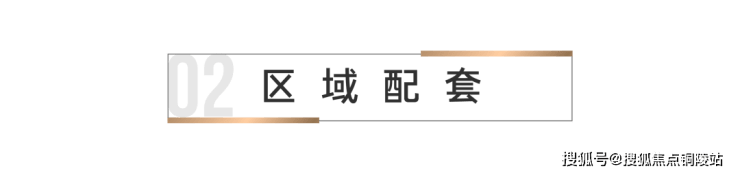 02 区域配套

搜狐号@搜狐焦点铜陵站